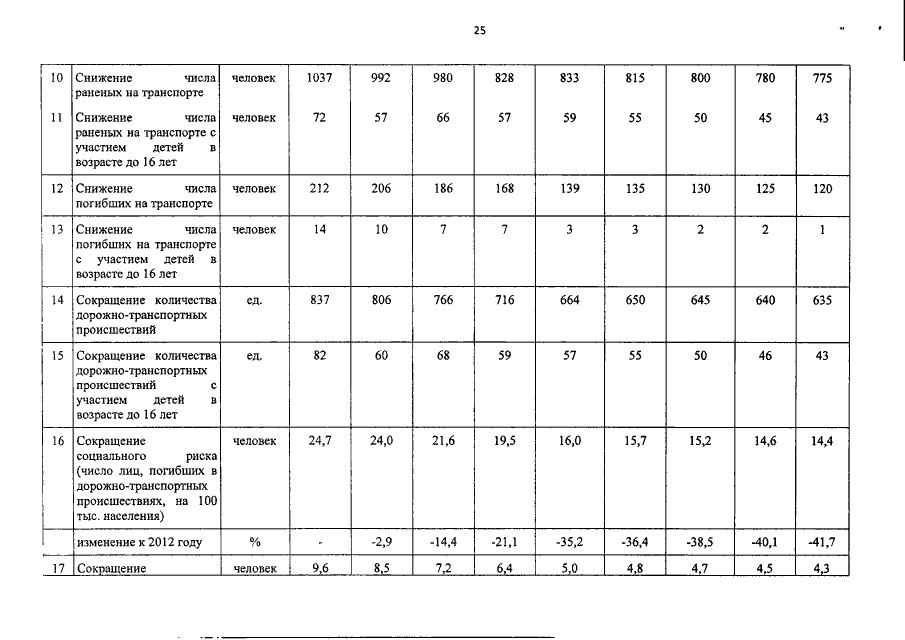 25

| 10 | Снижение числа раненых на транспорте | человек | 1037 | 992 | 980 | 828 | 833 | 815 | 800 | 780 | 775 |
|---|---|---|---|---|---|---|---|---|---|---|---|
| 11 | Снижение числа раненых на транспорте с участием детей в возрасте до 16 лет | человек | 72 | 57 | 66 | 57 | 59 | 55 | 50 | 45 | 43 |
| 12 | Снижение числа погибших на транспорте | человек | 212 | 206 | 186 | 168 | 139 | 135 | 130 | 125 | 120 |
| 13 | Снижение числа погибших на транспорте с участием детей в возрасте до 16 лет | человек | 14 | 10 | 7 | 7 | 3 | 3 | 2 | 2 | 1 |
| 14 | Сокращение количества дорожно-транспортных происшествий | ед. | 837 | 806 | 766 | 716 | 664 | 650 | 645 | 640 | 635 |
| 15 | Сокращение количества дорожно-транспортных происшествий с участием детей в возрасте до 16 лет | ед. | 82 | 60 | 68 | 59 | 57 | 55 | 50 | 46 | 43 |
| 16 | Сокращение социального риска (число лиц, погибших в дорожно-транспортных происшествиях, на 100 тыс. населения) | человек | 24,7 | 24,0 | 21,6 | 19,5 | 16,0 | 15,7 | 15,2 | 14,6 | 14,4 |
| | изменение к 2012 году | % | - | -2,9 | -14,4 | -21,1 | -35,2 | -36,4 | -38,5 | -40,1 | -41,7 |
| 17 | Сокращение | человек | 9,6 | 8,5 | 7,2 | 6,4 | 5,0 | 4,8 | 4,7 | 4,5 | 4,3 |